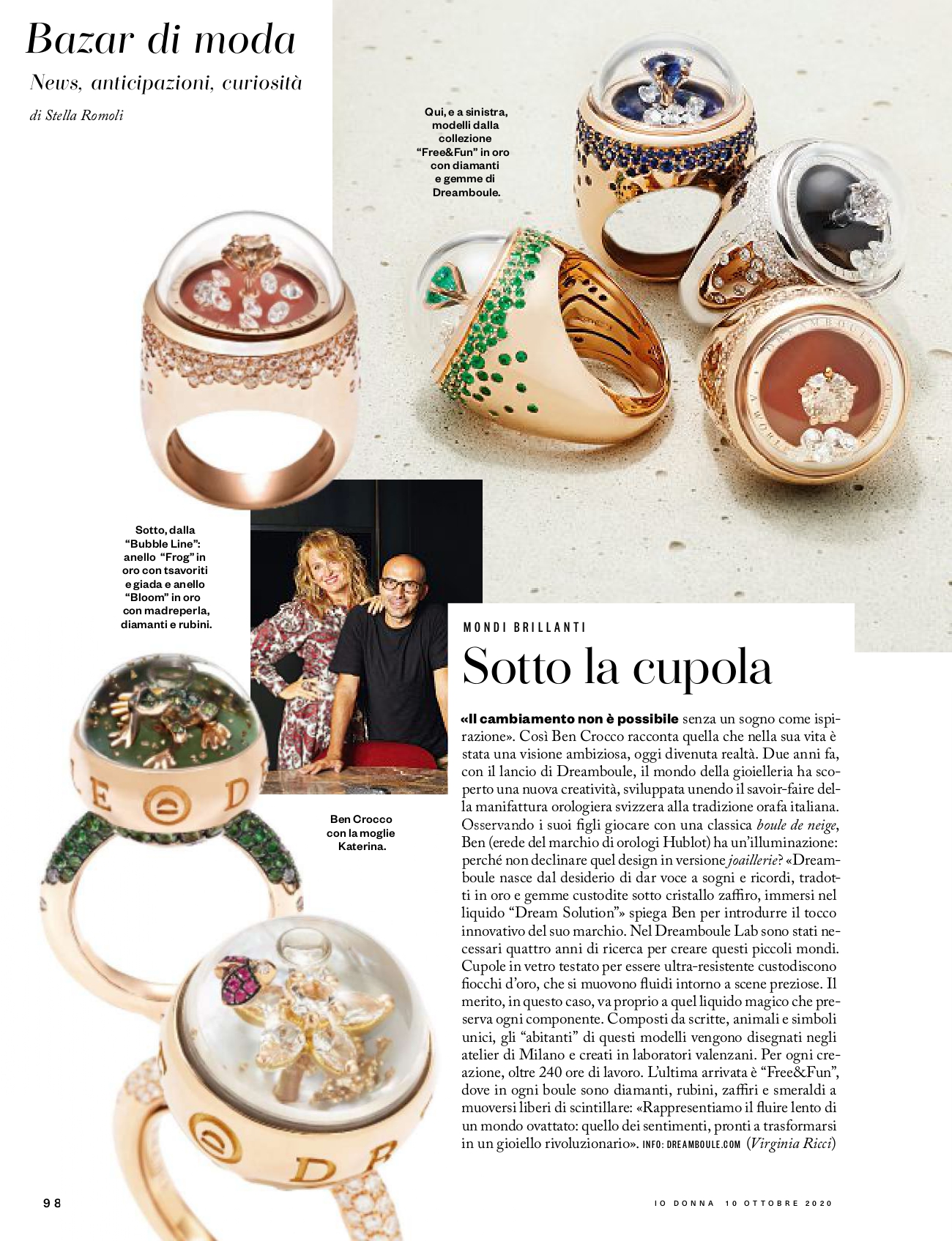 Bazar di moda

News, anticipazioni, curiosità

di Stella Romoli

Qui, e a sinistra, modelli dalla collezione "Free&Fun" in oro con diamanti e gemme di Dreamboule.

Sotto, dalla "Bubble Line": anello "Frog" in oro con tsavoriti e giada e anello "Bloom" in oro con madreperla, diamanti e rubini.

Ben Crocco con la moglie Katerina.

MONDI BRILLANTI

Sotto la cupola

«Il cambiamento non è possibile senza un sogno come ispirazione». Così Ben Crocco racconta quella che nella sua vita è stata una visione ambiziosa, oggi divenuta realtà. Due anni fa, con il lancio di Dreamboule, il mondo della gioielleria ha scoperto una nuova creatività, sviluppata unendo il savoir-faire della manifattura orologiera svizzera alla tradizione orafa italiana. Osservando i suoi figli giocare con una classica boule de neige, Ben (erede del marchio di orologi Hublot) ha un'illuminazione: perché non declinare quel design in versione joaillerie? «Dreamboule nasce dal desiderio di dar voce a sogni e ricordi, tradotti in oro e gemme custodite sotto cristallo zaffiro, immersi nel liquido "Dream Solution"» spiega Ben per introdurre il tocco innovativo del suo marchio. Nel Dreamboule Lab sono stati necessari quattro anni di ricerca per creare questi piccoli mondi. Cupole in vetro testato per essere ultra-resistente custodiscono fiocchi d'oro, che si muovono fluidi intorno a scene preziose. Il merito, in questo caso, va proprio a quel liquido magico che preserva ogni componente. Composti da scritte, animali e simboli unici, gli "abitanti" di questi modelli vengono disegnati negli atelier di Milano e creati in laboratori valenzani. Per ogni creazione, oltre 240 ore di lavoro. L'ultima arrivata è "Free&Fun", dove in ogni boule sono diamanti, rubini, zaffiri e smeraldi a muoversi liberi di scintillare: «Rappresentiamo il fluire lento di un mondo ovattato: quello dei sentimenti, pronti a trasformarsi in un gioiello rivoluzionario». INFO: DREAMBOULE.COM (Virginia Ricci)

98

IO DONNA 10 OTTOBRE 2020